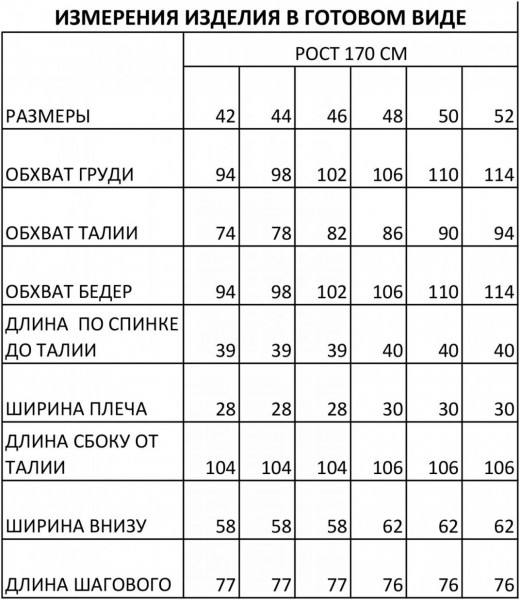 ИЗМЕРЕНИЯ ИЗДЕЛИЯ В ГОТОВОМ ВИДЕ

|  | РОСТ 170 СМ | | | | | |
|---|---|---|---|---|---|---|
| РАЗМЕРЫ | 42 | 44 | 46 | 48 | 50 | 52 |
| ОБХВАТ ГРУДИ | 94 | 98 | 102 | 106 | 110 | 114 |
| ОБХВАТ ТАЛИИ | 74 | 78 | 82 | 86 | 90 | 94 |
| ОБХВАТ БЕДЕР | 94 | 98 | 102 | 106 | 110 | 114 |
| ДЛИНА ПО СПИНКЕ ДО ТАЛИИ | 39 | 39 | 39 | 40 | 40 | 40 |
| ШИРИНА ПЛЕЧА | 28 | 28 | 28 | 30 | 30 | 30 |
| ДЛИНА СБОКУ ОТ ТАЛИИ | 104 | 104 | 104 | 106 | 106 | 106 |
| ШИРИНА ВНИЗУ | 58 | 58 | 58 | 62 | 62 | 62 |
| ДЛИНА ШАГОВОГО | 77 | 77 | 77 | 76 | 76 | 76 |